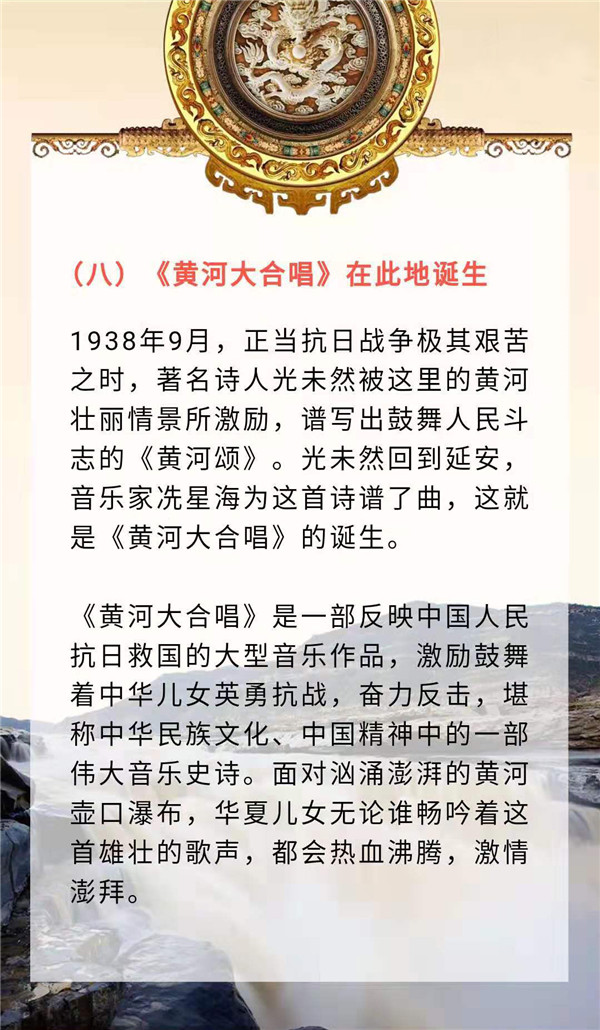 （八）《黄河大合唱》在此地诞生

1938年9月，正当抗日战争极其艰苦之时，著名诗人光未然被这里的黄河壮丽情景所激励，谱写出鼓舞人民斗志的《黄河颂》。光未然回到延安，音乐家冼星海为这首诗谱了曲，这就是《黄河大合唱》的诞生。

《黄河大合唱》是一部反映中国人民抗日救国的大型音乐作品，激励鼓舞着中华儿女英勇抗战，奋力反击，堪称中华民族文化、中国精神中的一部伟大音乐史诗。面对汹涌澎湃的黄河壶口瀑布，华夏儿女无论谁畅吟着这首雄壮的歌声，都会热血沸腾，激情澎拜。